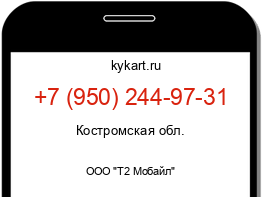 kykart.ru

+7 (950) 244-97-31

Костромская обл.

ООО "Т2 Мобайл"